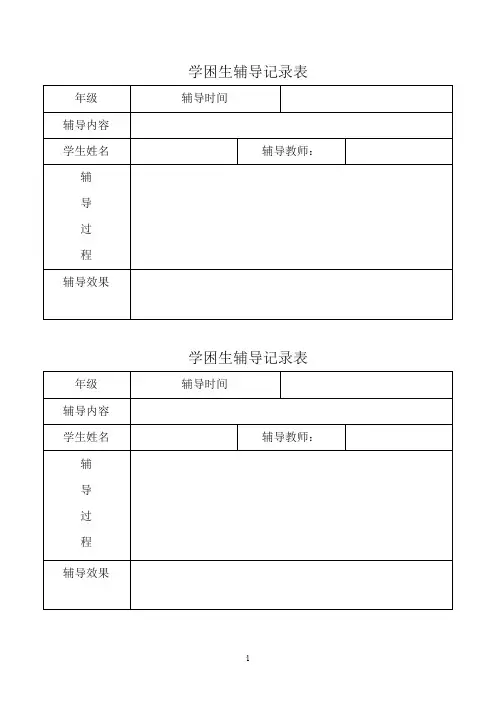 学困生辅导记录表

| 年级 | 辅导时间 | | |
|---|---|---|---|
| 辅导内容 | | | |
| 学生姓名 | | 辅导教师： | |
| 辅导过程 | | | |
| 辅导效果 | | | |

学困生辅导记录表

| 年级 | 辅导时间 | | |
|---|---|---|---|
| 辅导内容 | | | |
| 学生姓名 | | 辅导教师： | |
| 辅导过程 | | | |
| 辅导效果 | | | |

1